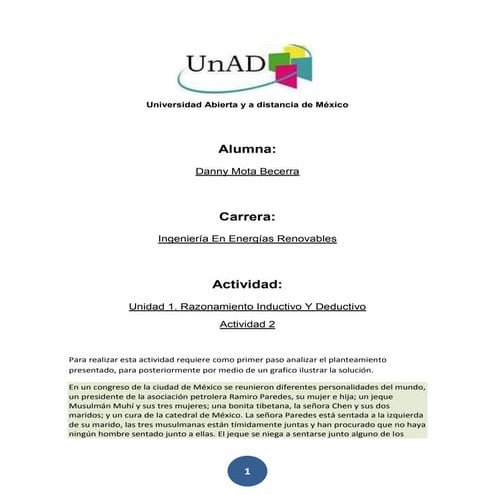 UnAD

Universidad Abierta y a distancia de México

Alumna:

Danny Mota Becerra

Carrera:

Ingeniería En Energías Renovables

Actividad:

Unidad 1. Razonamiento Inductivo Y Deductivo

Actividad 2

Para realizar esta actividad requiere como primer paso analizar el planteamiento presentado, para posteriormente por medio de un grafico ilustrar la solución.

En un congreso de la ciudad de México se reunieron diferentes personalidades del mundo, un presidente de la asociación petrolera Ramiro Paredes, su mujer e hija; un jeque Musulmán Muhí y sus tres mujeres; una bonita tibetana, la señora Chen y sus dos maridos; y un cura de la catedral de México. La señora Paredes está sentada a la izquierda de su marido, las tres musulmanas están tímidamente juntas y han procurado que no haya ningún hombre sentado junto a ellas. El jeque se niega a sentarse junto alguno de los

1